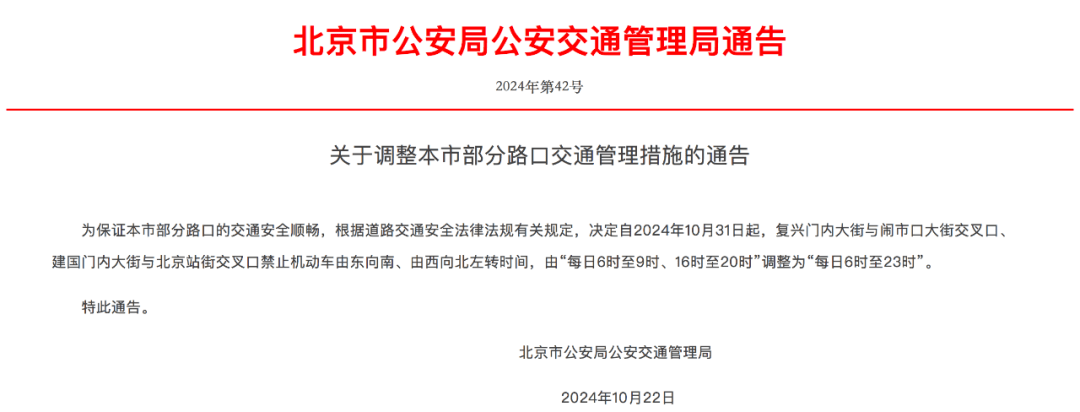 北京市公安局公安交通管理局通告

2024年第42号

关于调整本市部分路口交通管理措施的通告

为保证本市部分路口的交通安全顺畅，根据道路交通安全法律法规有关规定，决定自2024年10月31日起，复兴门内大街与闹市口大街交叉口、建国门内大街与北京站街交叉口禁止机动车由东向南、由西向北左转时间，由“每日6时至9时、16时至20时”调整为“每日6时至23时”。

特此通告。

北京市公安局公安交通管理局

2024年10月22日